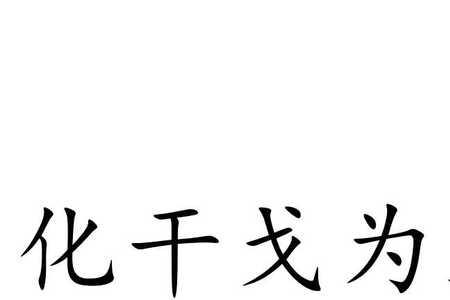 化干戈为